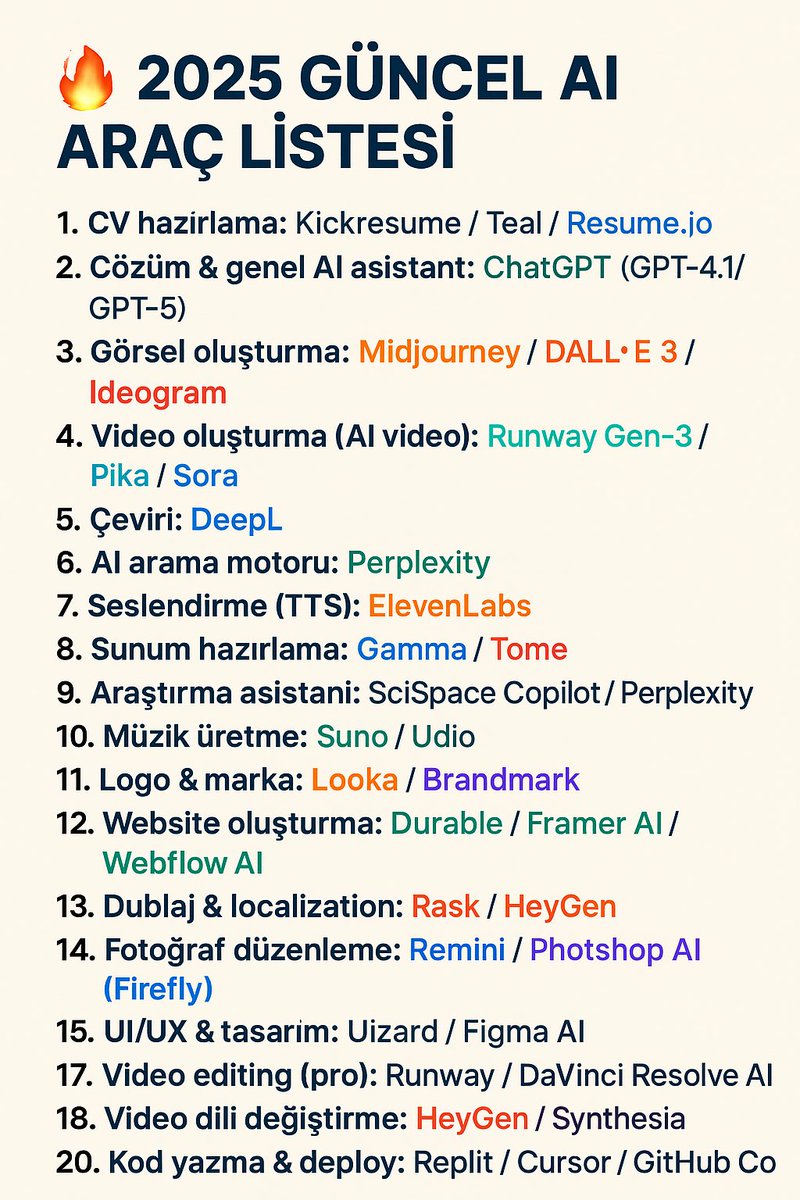 🔥 2025 GÜNCEL AI ARAÇ LİSTESİ

1. CV hazirlama: Kickresume / Teal / Resume.jo
2. Cözüm & genel AI asistant: ChatGPT (GPT-4.1/ GPT-5)
3. Görsel oluşturma: Midjourney / DALL• E 3 / Ideogram
4. Video oluşturma (AI video): Runway Gen-3 / Pika / Sora
5. Çeviri: DeepL
6. AI arama motoru: Perplexity
7. Seslendirme (TTS): ElevenLabs
8. Sunum hazırlama: Gamma / Tome
9. Araştırma asistani: SciSpace Copilot / Perplexity
10. Müzik üretme: Suno / Udio
11. Logo & marka: Looka / Brandmark
12. Website oluşturma: Durable / Framer AI / Webflow AI
13. Dublaj & localization: Rask / HeyGen
14. Fotoğraf düzenleme: Remini / Photshop AI (Firefly)
15. UI/UX & tasarim: Uizard / Figma AI
17. Video editing (pro): Runway / DaVinci Resolve AI
18. Video dili değiştirme: HeyGen / Synthesia
20. Kod yazma & deploy: Replit / Cursor / GitHub Co